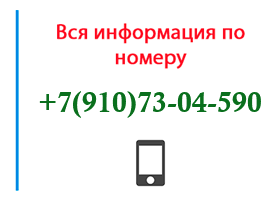 Вся информация по номеру

+7(910)73-04-590